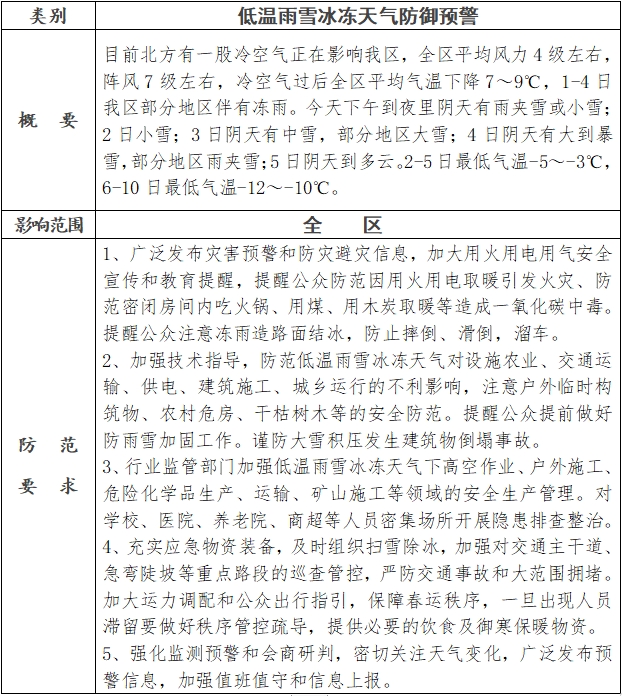 | 类别 | 低温雨雪冰冻天气防御预警 |
|---|---|
| 概　要 | 目前北方有一股冷空气正在影响我区，全区平均风力 4 级左右，阵风 7 级左右，冷空气过后全区平均气温下降 7～9℃，1-4 日我区部分地区伴有冻雨。今天下午到夜里阴天有雨夹雪或小雪；2 日小雪；3 日阴天有中雪，部分地区大雪；4 日阴天有大到暴雪，部分地区雨夹雪；5 日阴天到多云。2-5 日最低气温-5～-3℃，6-10 日最低气温-12～-10℃。 |
| 影响范围 | 全　区 |
| 防　范 要　求 | 1、广泛发布灾害预警和防灾避灾信息，加大用火用电用气安全宣传和教育提醒，提醒公众防范因用火用电取暖引发火灾、防范密闭房间内吃火锅、用煤、用木炭取暖等造成一氧化碳中毒。提醒公众注意冻雨造路面结冰，防止摔倒、滑倒，溜车。<br>2、加强技术指导，防范低温雨雪冰冻天气对设施农业、交通运输、供电、建筑施工、城乡运行的不利影响，注意户外临时构筑物、农村危房、干枯树木等的安全防范。提醒公众提前做好防雨雪加固工作。谨防大雪积压发生建筑物倒塌事故。<br>3、行业监管部门加强低温雨雪冰冻天气下高空作业、户外施工、危险化学品生产、运输、矿山施工等领域的安全生产管理。对学校、医院、养老院、商超等人员密集场所开展隐患排查整治。<br>4、充实应急物资装备，及时组织扫雪除冰，加强对交通主干道、急弯陡坡等重点路段的巡查管控，严防交通事故和大范围拥堵。加大运力调配和公众出行指引，保障春运秩序，一旦出现人员滞留要做好秩序管控疏导，提供必要的饮食及御寒保暖物资。<br>5、强化监测预警和会商研判，密切关注天气变化，广泛发布预警信息，加强值班值守和信息上报。 |